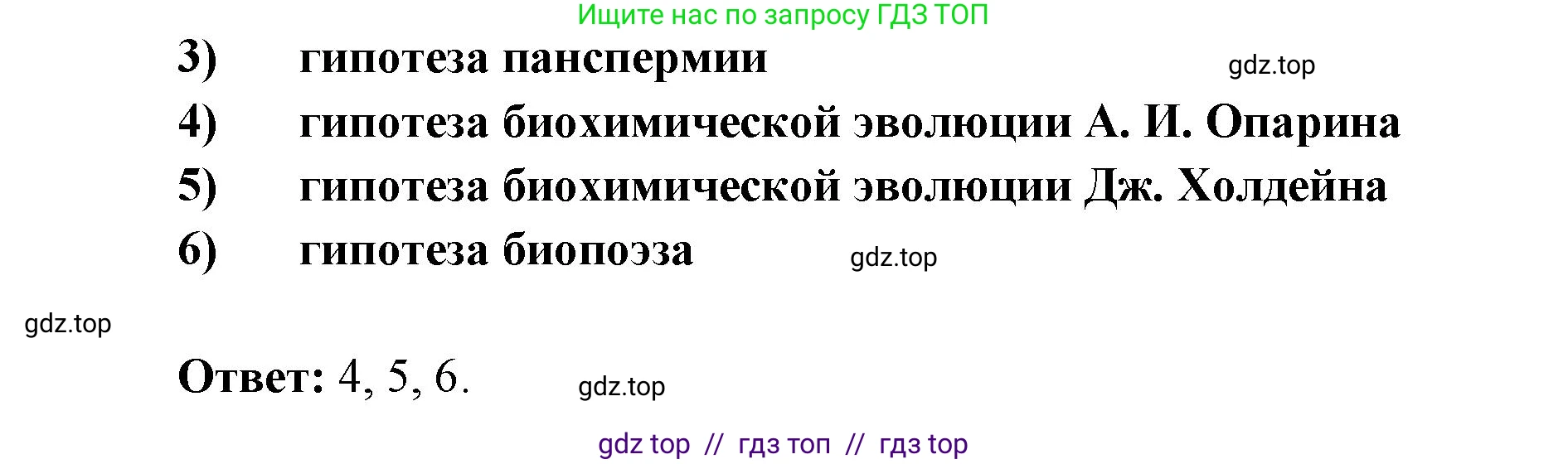 Ищите нас по запросу ГДЗ ТОП

3) гипотеза панспермии

gdz.top

4) гипотеза биохимической эволюции А. И. Опарина

5) гипотеза биохимической эволюции Дж. Холдейна

6) гипотеза биопоэза

gdz.top

gdz.top

Ответ: 4, 5, 6.

gdz.top

gdz top // гдз топ // гдз top